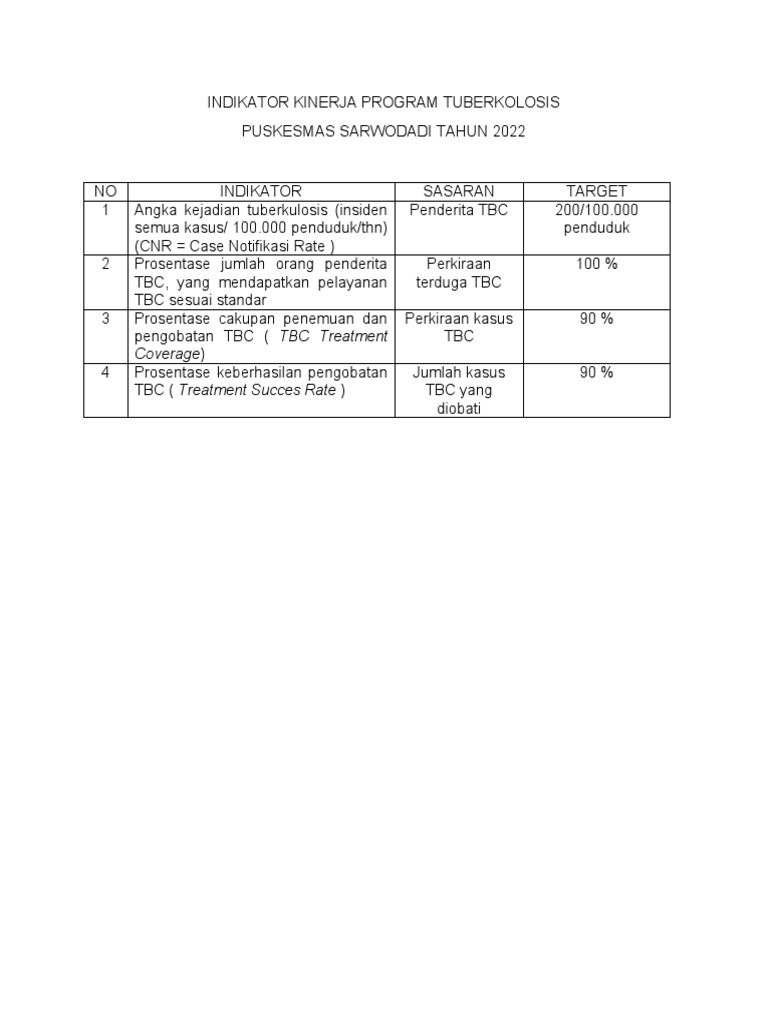 INDIKATOR KINERJA PROGRAM TUBERKOLOSIS

PUSKESMAS SARWODADI TAHUN 2022

| NO | INDIKATOR | SASARAN | TARGET |
|---|---|---|---|
| 1 | Angka kejadian tuberkulosis (insiden semua kasus/ 100.000 penduduk/thn) (CNR = Case Notifikasi Rate ) | Penderita TBC | 200/100.000 penduduk |
| 2 | Prosentase jumlah orang penderita TBC, yang mendapatkan pelayanan TBC sesuai standar | Perkiraan terduga TBC | 100 % |
| 3 | Prosentase cakupan penemuan dan pengobatan TBC ( TBC Treatment Coverage) | Perkiraan kasus TBC | 90 % |
| 4 | Prosentase keberhasilan pengobatan TBC ( Treatment Succes Rate ) | Jumlah kasus TBC yang diobati | 90 % |